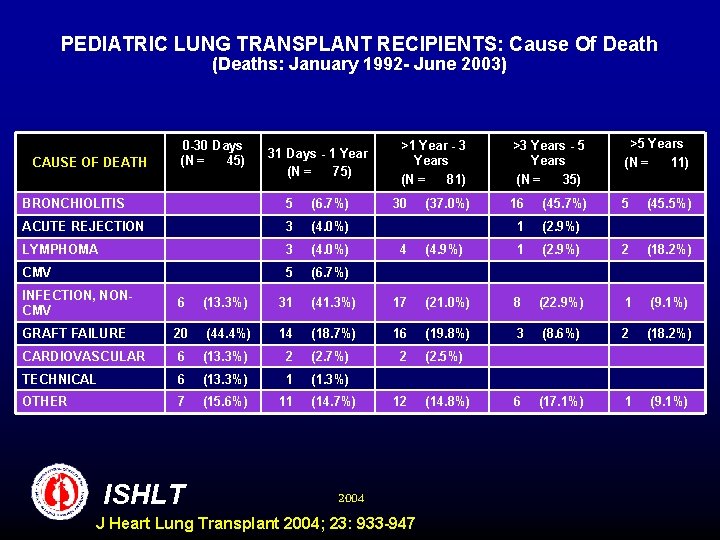 PEDIATRIC LUNG TRANSPLANT RECIPIENTS: Cause Of Death
(Deaths: January 1992- June 2003)

| CAUSE OF DEATH | 0-30 Days (N = 45) | 31 Days - 1 Year (N = 75) | >1 Year - 3 Years (N = 81) | >3 Years - 5 Years (N = 35) | >5 Years (N = 11) |
|---|---|---|---|---|---|
| BRONCHIOLITIS | | 5 (6.7%) | 30 (37.0%) | 16 (45.7%) | 5 (45.5%) |
| ACUTE REJECTION | | 3 (4.0%) | | 1 (2.9%) | |
| LYMPHOMA | | 3 (4.0%) | 4 (4.9%) | 1 (2.9%) | 2 (18.2%) |
| CMV | | 5 (6.7%) | | | |
| INFECTION, NON-CMV | 6 (13.3%) | 31 (41.3%) | 17 (21.0%) | 8 (22.9%) | 1 (9.1%) |
| GRAFT FAILURE | 20 (44.4%) | 14 (18.7%) | 16 (19.8%) | 3 (8.6%) | 2 (18.2%) |
| CARDIOVASCULAR | 6 (13.3%) | 2 (2.7%) | 2 (2.5%) | | |
| TECHNICAL | 6 (13.3%) | 1 (1.3%) | | | |
| OTHER | 7 (15.6%) | 11 (14.7%) | 12 (14.8%) | 6 (17.1%) | 1 (9.1%) |

ISHLT

2004

J Heart Lung Transplant 2004; 23: 933-947